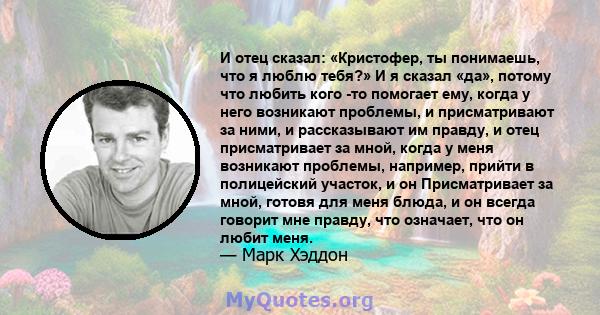 И отец сказал: «Кристофер, ты понимаешь, что я люблю тебя?» И я сказал «да», потому что любить кого -то помогает ему, когда у него возникают проблемы, и присматривают за ними, и рассказывают им правду, и отец присматривает за мной, когда у меня возникают проблемы, например, прийти в полицейский участок, и он Присматривает за мной, готовя для меня блюда, и он всегда говорит мне правду, что означает, что он любит меня.
— Марк Хэддон

MyQuotes.org